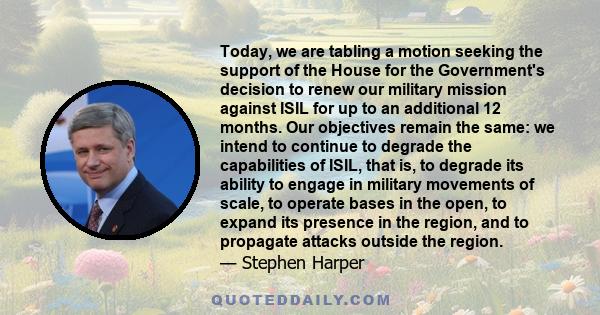 Today, we are tabling a motion seeking the support of the House for the Government's decision to renew our military mission against ISIL for up to an additional 12 months. Our objectives remain the same: we intend to continue to degrade the capabilities of ISIL, that is, to degrade its ability to engage in military movements of scale, to operate bases in the open, to expand its presence in the region, and to propagate attacks outside the region.
— Stephen Harper

QUOTEDDAILY.COM